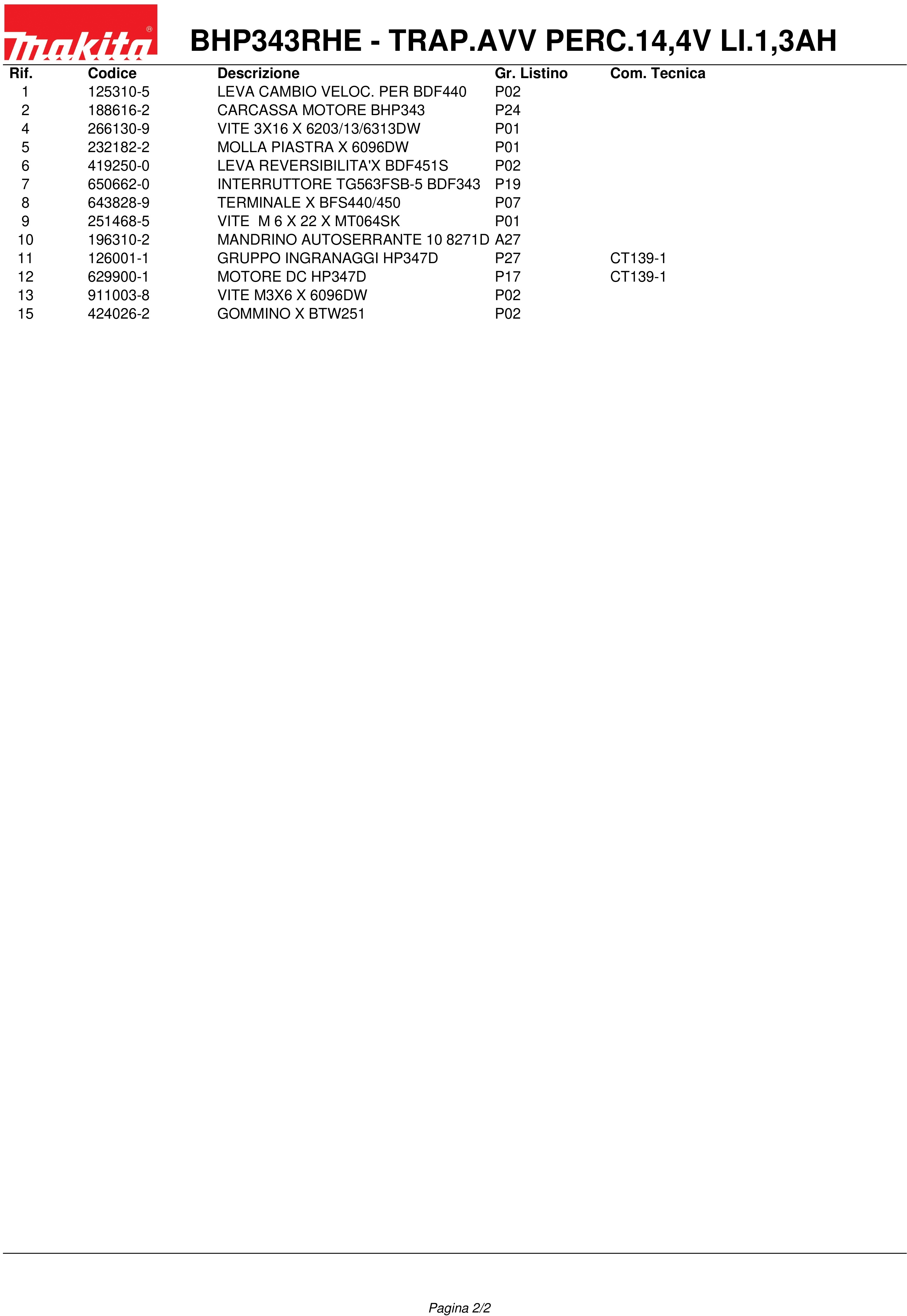 makita®

BHP343RHE - TRAP.AVV PERC.14,4V LI.1,3AH

| Rif. | Codice | Descrizione | Gr. Listino | Com. Tecnica |
|---|---|---|---|---|
| 1 | 125310-5 | LEVA CAMBIO VELOC. PER BDF440 | P02 | |
| 2 | 188616-2 | CARCASSA MOTORE BHP343 | P24 | |
| 4 | 266130-9 | VITE 3X16 X 6203/13/6313DW | P01 | |
| 5 | 232182-2 | MOLLA PIASTRA X 6096DW | P01 | |
| 6 | 419250-0 | LEVA REVERSIBILITA'X BDF451S | P02 | |
| 7 | 650662-0 | INTERRUTTORE TG563FSB-5 BDF343 | P19 | |
| 8 | 643828-9 | TERMINALE X BFS440/450 | P07 | |
| 9 | 251468-5 | VITE M 6 X 22 X MT064SK | P01 | |
| 10 | 196310-2 | MANDRINO AUTOSERRANTE 10 8271D | A27 | |
| 11 | 126001-1 | GRUPPO INGRANAGGI HP347D | P27 | CT139-1 |
| 12 | 629900-1 | MOTORE DC HP347D | P17 | CT139-1 |
| 13 | 911003-8 | VITE M3X6 X 6096DW | P02 | |
| 15 | 424026-2 | GOMMINO X BTW251 | P02 | |

Pagina 2/2